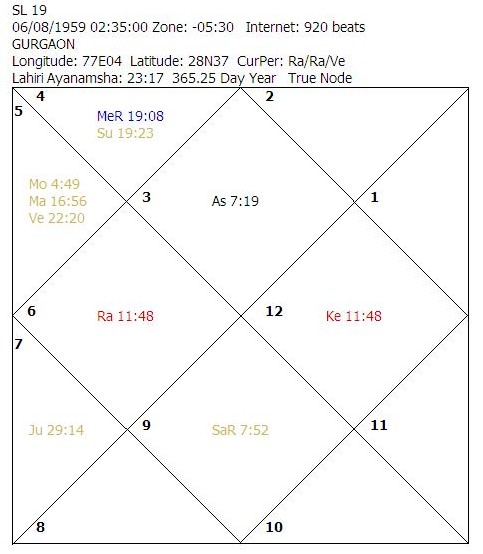 SL 19
06/08/1959 02:35:00 Zone: -05:30 Internet: 920 beats
GURGAON
Longitude: 77E04 Latitude: 28N37 CurPer: Ra/Ra/Ve
Lahiri Ayanamsha: 23:17 365.25 Day Year True Node

4
5
MeR 19:08
Su 19:23
2
Mo 4:49
Ma 16:56
Ve 22:20
3
As 7:19
1
6
Ra 11:48
12
Ke 11:48
7
Ju 29:14
9
SaR 7:52
11
8
10